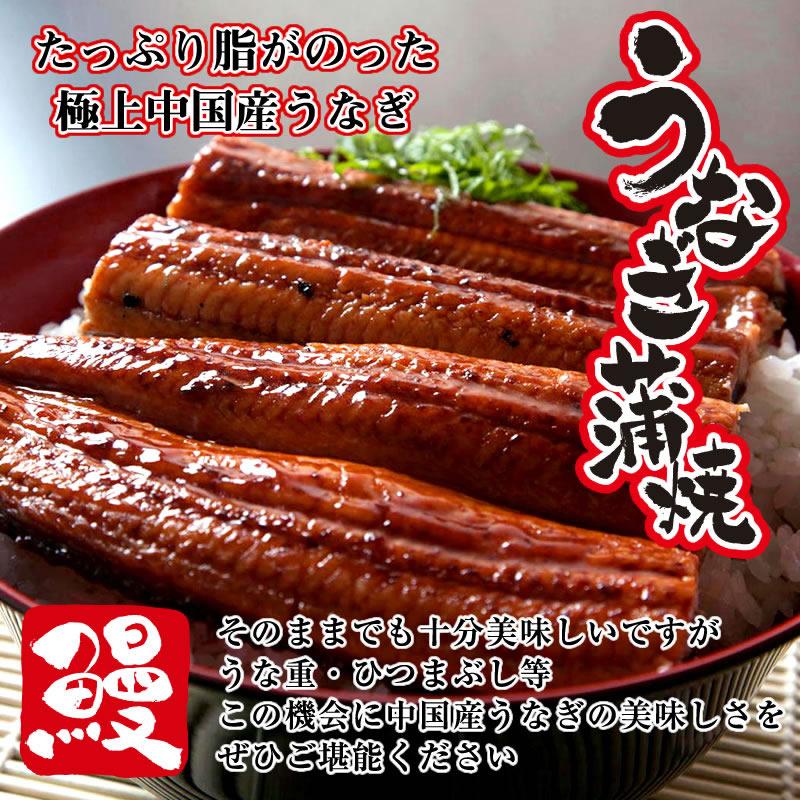 たっぷり脂がのった
極上中国産うなぎ

うなぎ蒲焼

鰻

そのままでも十分美味しいですが
うな重・ひつまぶし等
この機会に中国産うなぎの美味しさを
ぜひご堪能ください